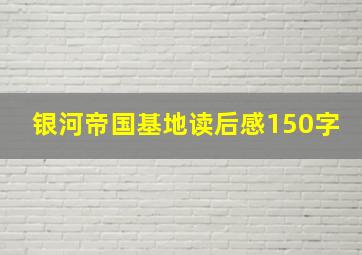 银河帝国基地读后感150字